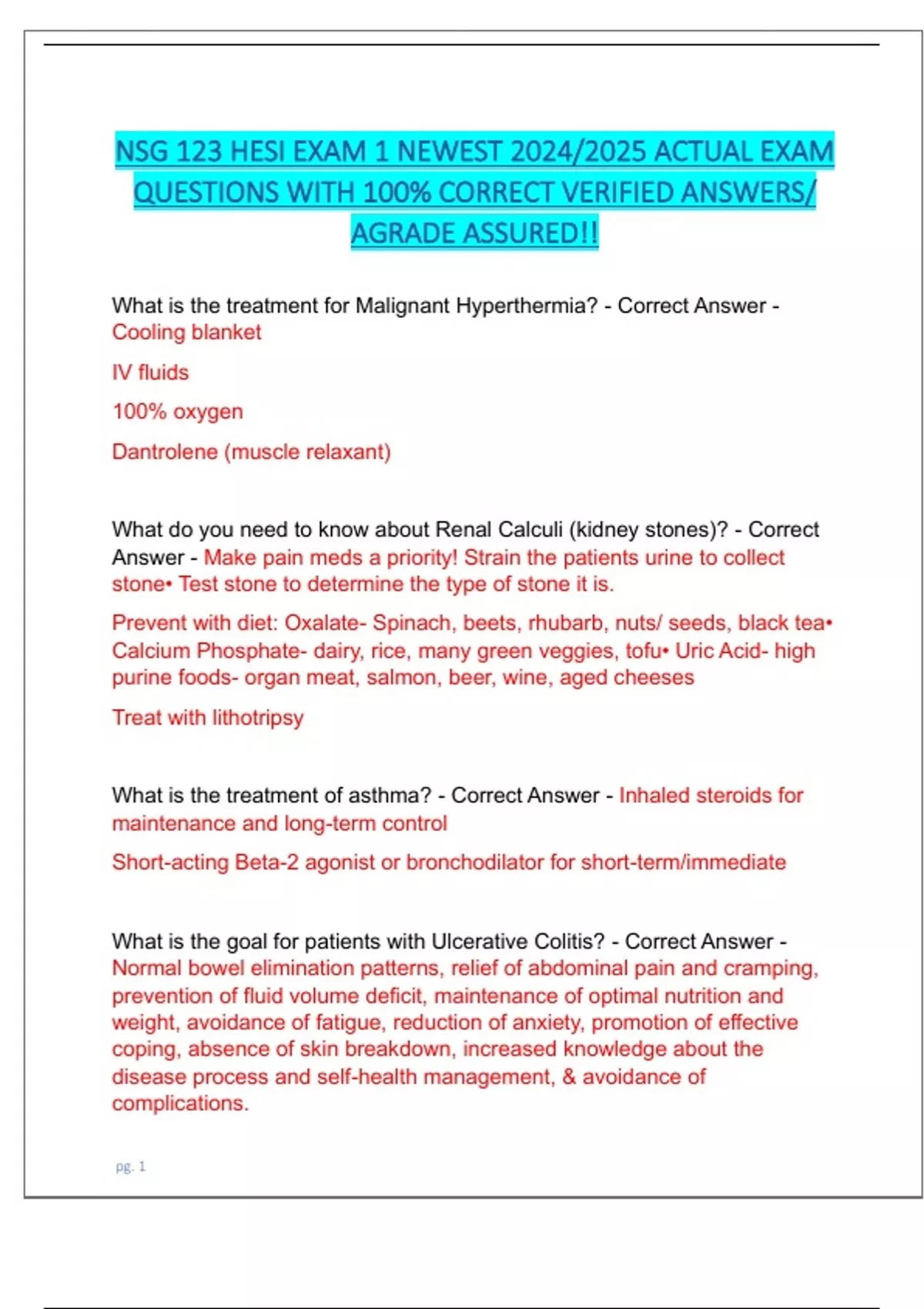 NSG 123 HESI EXAM 1 NEWEST 2024/2025 ACTUAL EXAM QUESTIONS WITH 100% CORRECT VERIFIED ANSWERS/ AGRADE ASSURED!!

What is the treatment for Malignant Hyperthermia? - Correct Answer - Cooling blanket

IV fluids

100% oxygen

Dantrolene (muscle relaxant)

What do you need to know about Renal Calculi (kidney stones)? - Correct Answer - Make pain meds a priority! Strain the patients urine to collect stone• Test stone to determine the type of stone it is.

Prevent with diet: Oxalate- Spinach, beets, rhubarb, nuts/ seeds, black tea• Calcium Phosphate- dairy, rice, many green veggies, tofu• Uric Acid- high purine foods- organ meat, salmon, beer, wine, aged cheeses

Treat with lithotripsy

What is the treatment of asthma? - Correct Answer - Inhaled steroids for maintenance and long-term control

Short-acting Beta-2 agonist or bronchodilator for short-term/immediate

What is the goal for patients with Ulcerative Colitis? - Correct Answer - Normal bowel elimination patterns, relief of abdominal pain and cramping, prevention of fluid volume deficit, maintenance of optimal nutrition and weight, avoidance of fatigue, reduction of anxiety, promotion of effective coping, absence of skin breakdown, increased knowledge about the disease process and self-health management, & avoidance of complications.

pg. 1